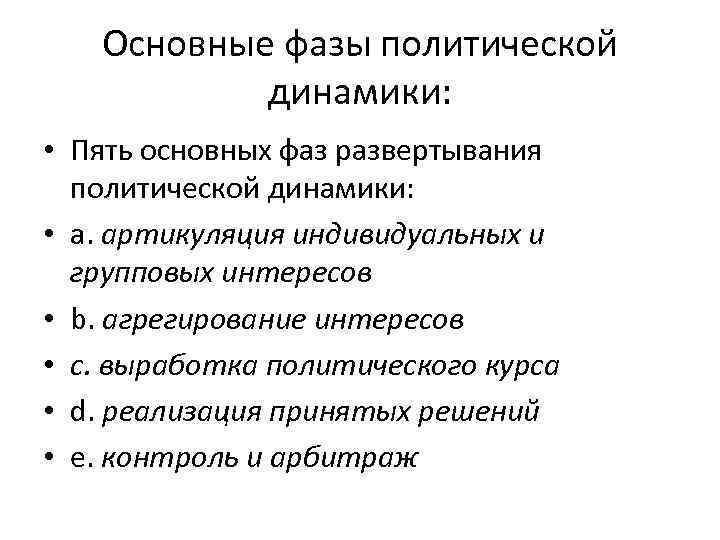 Основные фазы политической динамики:

• Пять основных фаз развертывания политической динамики:
• a. артикуляция индивидуальных и групповых интересов
• b. агрегирование интересов
• c. выработка политического курса
• d. реализация принятых решений
• e. контроль и арбитраж